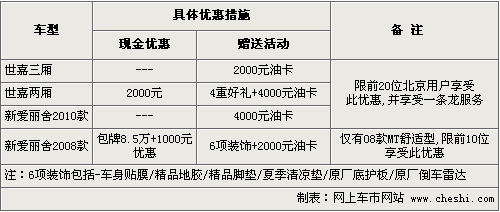 | 车型 | 具体优惠措施 | | 备 注 |
|---|---|---|---|
| | 现金优惠 | 赠送活动 | |
| 世嘉三厢 | --- | 2000元油卡 | 限前20位北京用户享受此优惠，并享受一条龙服务 |
| 世嘉两厢 | 2000元 | 4重好礼+4000元油卡 | |
| 新爱丽舍2010款 | --- | 4000元油卡 | |
| 新爱丽舍2008款 | 包牌8.5万+1000元优惠 | 6项装饰+2000元油卡 | 仅有08款MT舒适型，限前10位享受此优惠 |

注：6项装饰包括-车身贴膜/精品地胶/精品脚垫/夏季清凉垫/原厂底护板/原厂倒车雷达

制表：网上车市网站 www.cheshi.com